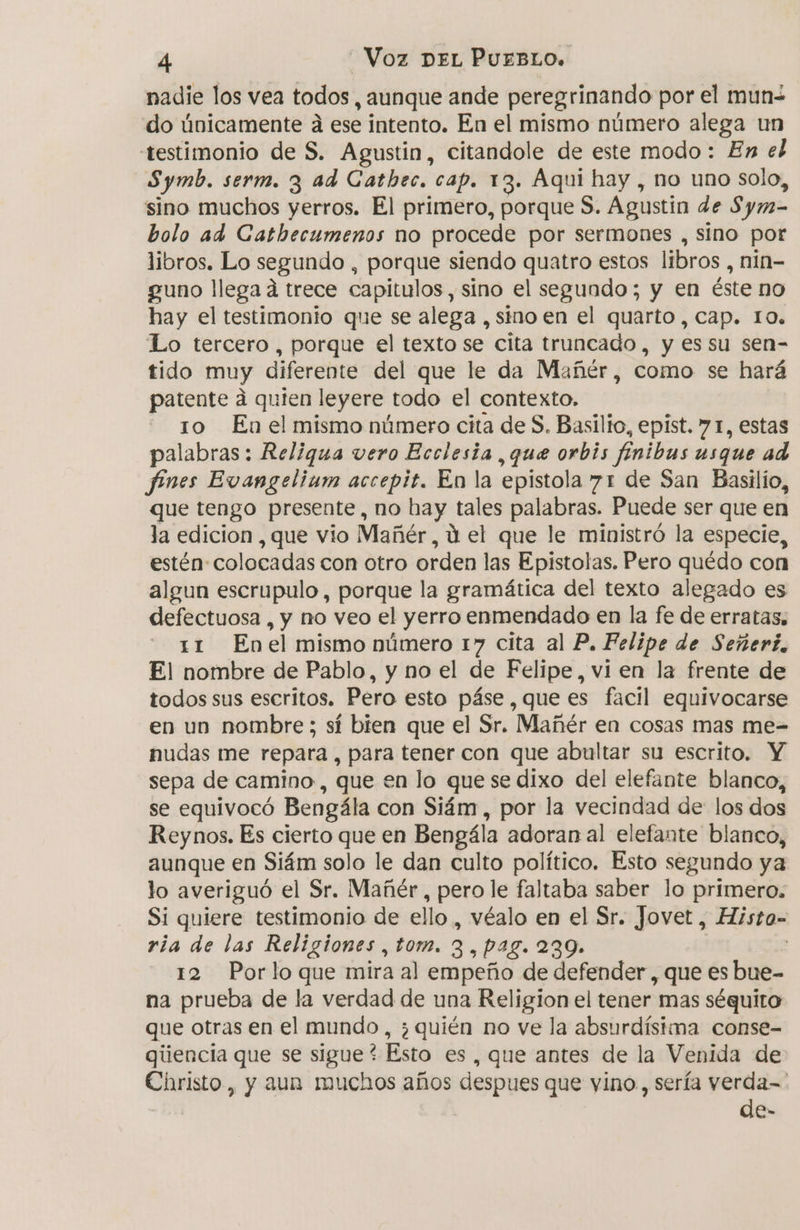 4 Voz DEL PUEBLO.

nadie los vea todos, aunque ande peregrinando por el mundo únicamente à ese intento. En el mismo número alega un testimonio de S. Agustin, citandole de este modo: En el Symb. serm. 3 ad Cathec. cap. 13. Aqui hay, no uno solo, sino muchos yerros. El primero, porque S. Agustin de Symbolo ad Cathecumenos no procede por sermones, sino por libros. Lo segundo, porque siendo quatro estos libros, ninguno llega à trece capitulos, sino el segundo; y en éste no hay el testimonio que se alega, sino en el quarto, cap. 10. Lo tercero, porque el texto se cita truncado, y es su sentido muy diferente del que le da Mañér, como se hará patente à quien leyere todo el contexto.

10 En el mismo número cita de S. Basilio, epist. 71, estas palabras: Reliqua vero Ecclesia, quæ orbis finibus usque ad fines Evangelium accepit. En la epistola 71 de San Basilio, que tengo presente, no hay tales palabras. Puede ser que en la edicion, que vio Mañér, ù el que le ministró la especie, estén colocadas con otro orden las Epistolas. Pero quédo con algun escrupulo, porque la gramática del texto alegado es defectuosa, y no veo el yerro enmendado en la fe de erratas.

11 En el mismo número 17 cita al P. Felipe de Señeri. El nombre de Pablo, y no el de Felipe, vi en la frente de todos sus escritos. Pero esto páse, que es facil equivocarse en un nombre; sí bien que el Sr. Mañér en cosas mas menudas me repara, para tener con que abultar su escrito. Y sepa de camino, que en lo que se dixo del elefante blanco, se equivocó Bengála con Siám, por la vecindad de los dos Reynos. Es cierto que en Bengála adoran al elefante blanco, aunque en Siám solo le dan culto político. Esto segundo ya lo averiguó el Sr. Mañér, pero le faltaba saber lo primero. Si quiere testimonio de ello, véalo en el Sr. Jovet, Historia de las Religiones, tom. 3, pag. 239.

12 Por lo que mira al empeño de defender, que es buena prueba de la verdad de una Religion el tener mas séquito que otras en el mundo, ¿quién no ve la absurdísima conseqüencia que se sigue? Esto es, que antes de la Venida de Christo, y aun muchos años despues que vino, sería verda-

de-